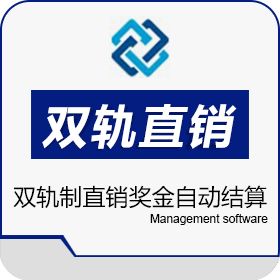 双轨直销

双轨制直销奖金自动结算
Management software